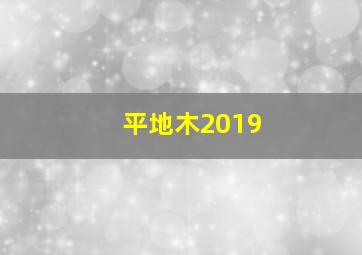 平地木2019